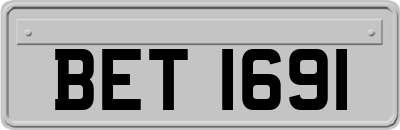 BET 1691